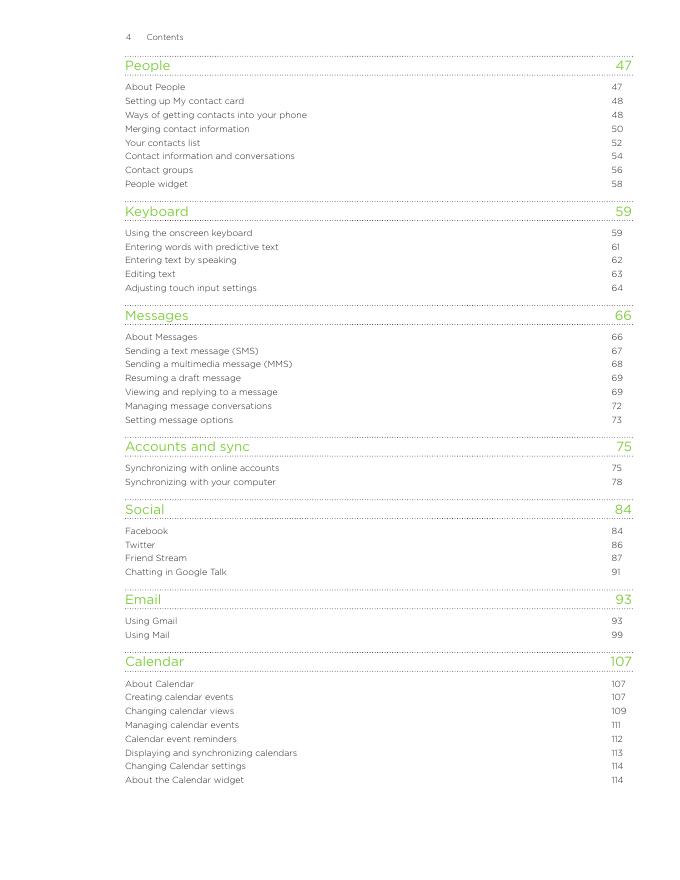 4 Contents

People 47

About People 47
Setting up My contact card 48
Ways of getting contacts into your phone 48
Merging contact information 50
Your contacts list 52
Contact information and conversations 54
Contact groups 56
People widget 58

Keyboard 59

Using the onscreen keyboard 59
Entering words with predictive text 61
Entering text by speaking 62
Editing text 63
Adjusting touch input settings 64

Messages 66

About Messages 66
Sending a text message (SMS) 67
Sending a multimedia message (MMS) 68
Resuming a draft message 69
Viewing and replying to a message 69
Managing message conversations 72
Setting message options 73

Accounts and sync 75

Synchronizing with online accounts 75
Synchronizing with your computer 78

Social 84

Facebook 84
Twitter 86
Friend Stream 87
Chatting in Google Talk 91

Email 93

Using Gmail 93
Using Mail 99

Calendar 107

About Calendar 107
Creating calendar events 107
Changing calendar views 109
Managing calendar events 111
Calendar event reminders 112
Displaying and synchronizing calendars 113
Changing Calendar settings 114
About the Calendar widget 114